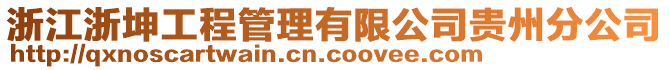 浙江浙坤工程管理有限公司贵州分公司
http://qxnoscartwain.cn.coovee.com